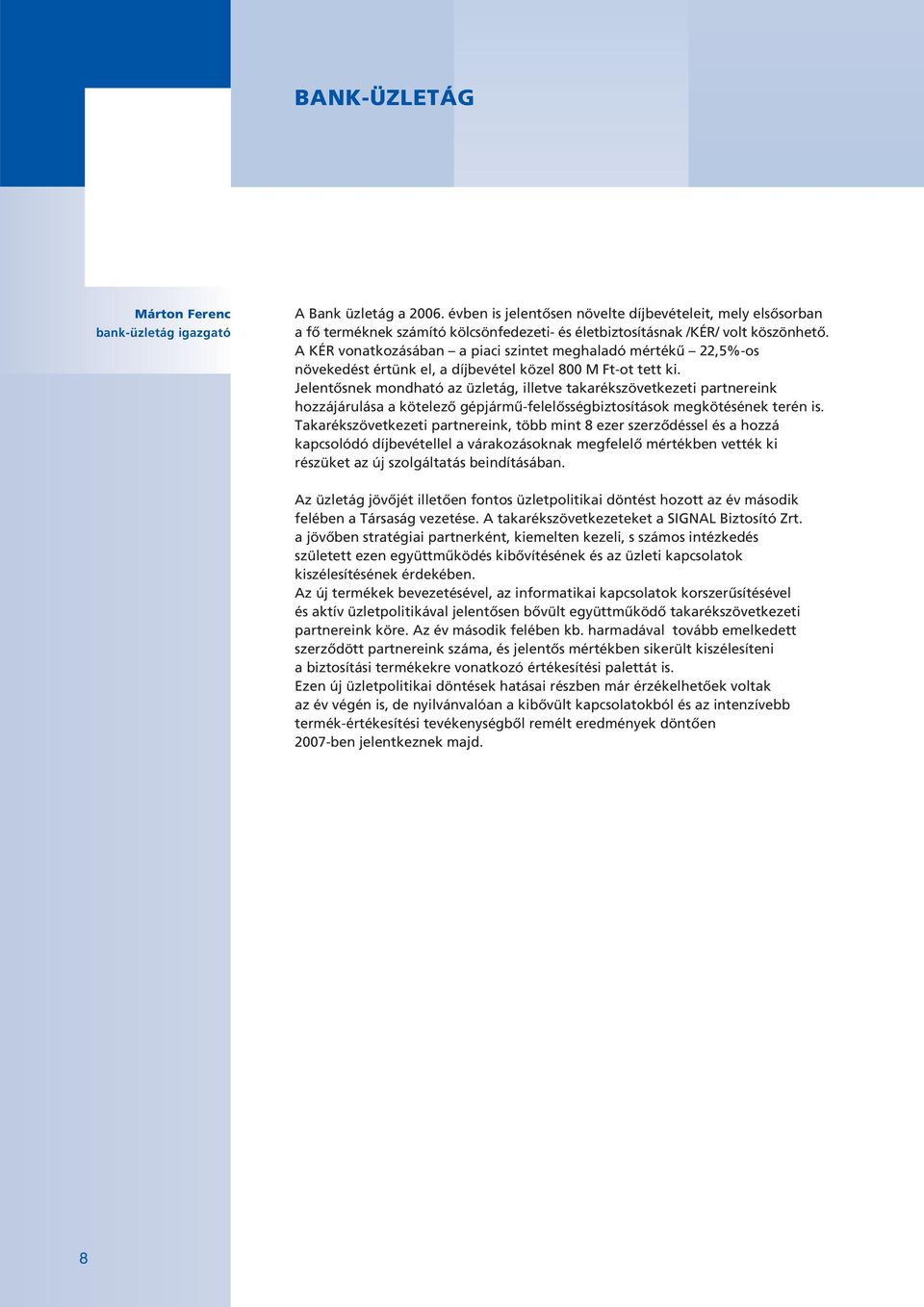 BANK-ÜZLETÁG

Márton Ferenc
bank-üzletág igazgató

A Bank üzletág a 2006. évben is jelentősen növelte díjbevételeit, mely elsősorban a fő terméknek számító kölcsönfedezeti- és életbiztosításnak /KÉR/ volt köszönhető. A KÉR vonatkozásában – a piaci szintet meghaladó mértékű – 22,5%-os növekedést értünk el, a díjbevétel közel 800 M Ft-ot tett ki.
Jelentősnek mondható az üzletág, illetve takarékszövetkezeti partnereink hozzájárulása a kötelező gépjármű-felelősségbiztosítások megkötésének terén is. Takarékszövetkezeti partnereink, több mint 8 ezer szerződéssel és a hozzá kapcsolódó díjbevétellel a várakozásoknak megfelelő mértékben vették ki részüket az új szolgáltatás beindításában.

Az üzletág jövőjét illetően fontos üzletpolitikai döntést hozott az év második felében a Társaság vezetése. A takarékszövetkezeteket a SIGNAL Biztosító Zrt. a jövőben stratégiai partnerként, kiemelten kezeli, s számos intézkedés született ezen együttműködés kibővítésének és az üzleti kapcsolatok kiszélesítésének érdekében.
Az új termékek bevezetésével, az informatikai kapcsolatok korszerűsítésével és aktív üzletpolitikával jelentősen bővült együttműködő takarékszövetkezeti partnereink köre. Az év második felében kb. harmadával tovább emelkedett szerződött partnereink száma, és jelentős mértékben sikerült kiszélesíteni a biztosítási termékekre vonatkozó értékesítési palettát is.
Ezen új üzletpolitikai döntések hatásai részben már érzékelhetőek voltak az év végén is, de nyilvánvalóan a kibővült kapcsolatokból és az intenzívebb termék-értékesítési tevékenységből remélt eredmények döntően 2007-ben jelentkeznek majd.

8